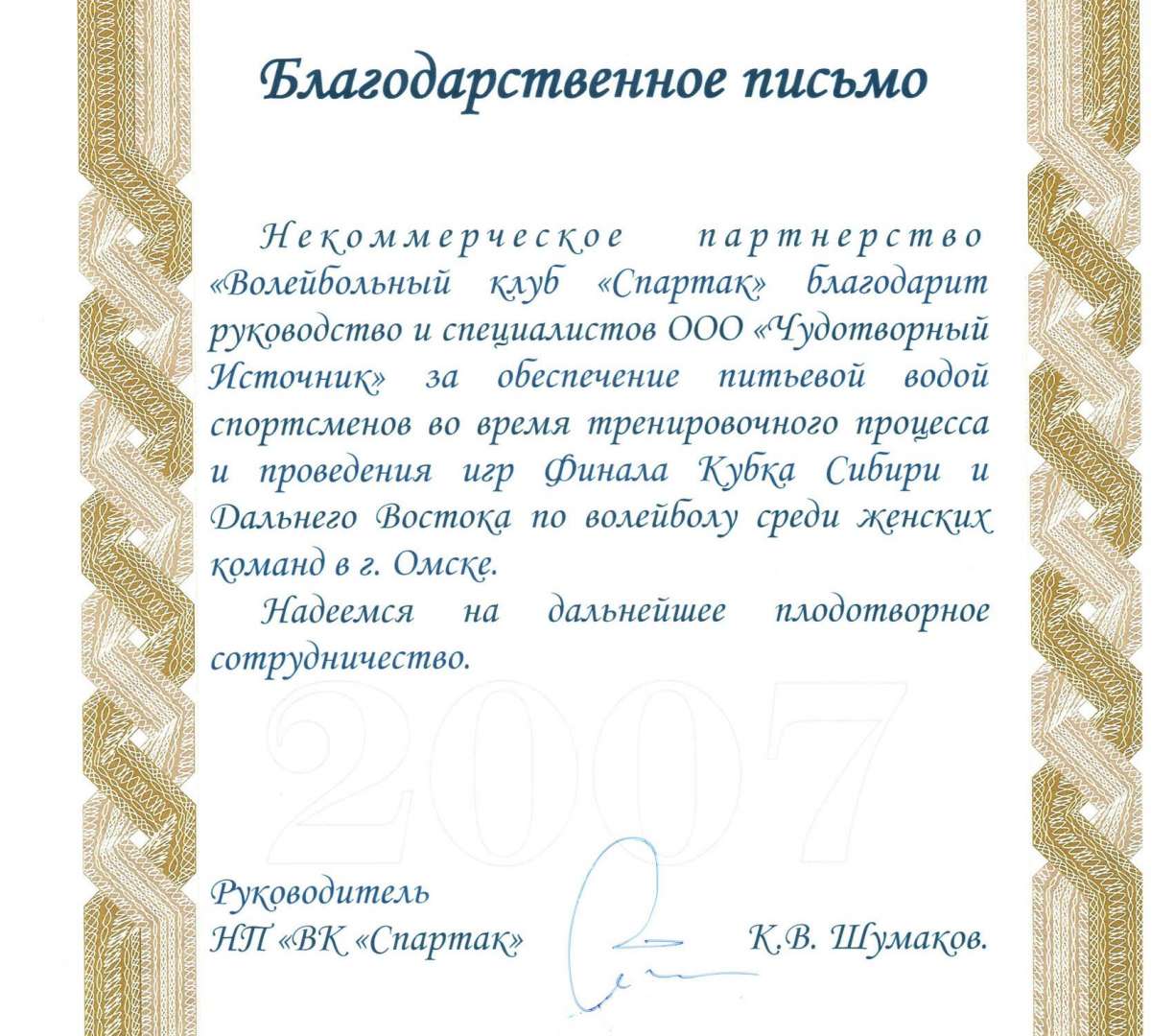 Благодарственное письмо

Некоммерческое партнерство «Волейбольный клуб «Спартак» благодарит руководство и специалистов ООО «Чудотворный Источник» за обеспечение питьевой водой спортсменов во время тренировочного процесса и проведения игр Финала Кубка Сибири и Дальнего Востока по волейболу среди женских команд в г. Омске.

Надеемся на дальнейшее плодотворное сотрудничество.

2007

Руководитель
НП «ВК «Спартак» К.В. Шумаков.